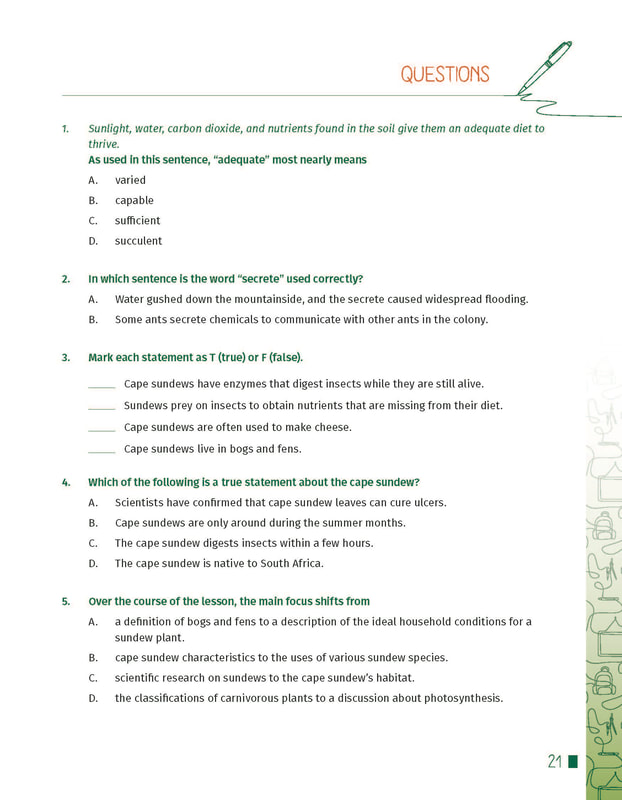 QUESTIONS

1. Sunlight, water, carbon dioxide, and nutrients found in the soil give them an adequate diet to thrive.
As used in this sentence, "adequate" most nearly means

A. varied
B. capable
C. sufficient
D. succulent

2. In which sentence is the word "secrete" used correctly?

A. Water gushed down the mountainside, and the secrete caused widespread flooding.
B. Some ants secrete chemicals to communicate with other ants in the colony.

3. Mark each statement as T (true) or F (false).

_____ Cape sundews have enzymes that digest insects while they are still alive.
_____ Sundews prey on insects to obtain nutrients that are missing from their diet.
_____ Cape sundews are often used to make cheese.
_____ Cape sundews live in bogs and fens.

4. Which of the following is a true statement about the cape sundew?

A. Scientists have confirmed that cape sundew leaves can cure ulcers.
B. Cape sundews are only around during the summer months.
C. The cape sundew digests insects within a few hours.
D. The cape sundew is native to South Africa.

5. Over the course of the lesson, the main focus shifts from

A. a definition of bogs and fens to a description of the ideal household conditions for a sundew plant.
B. cape sundew characteristics to the uses of various sundew species.
C. scientific research on sundews to the cape sundew's habitat.
D. the classifications of carnivorous plants to a discussion about photosynthesis.

21